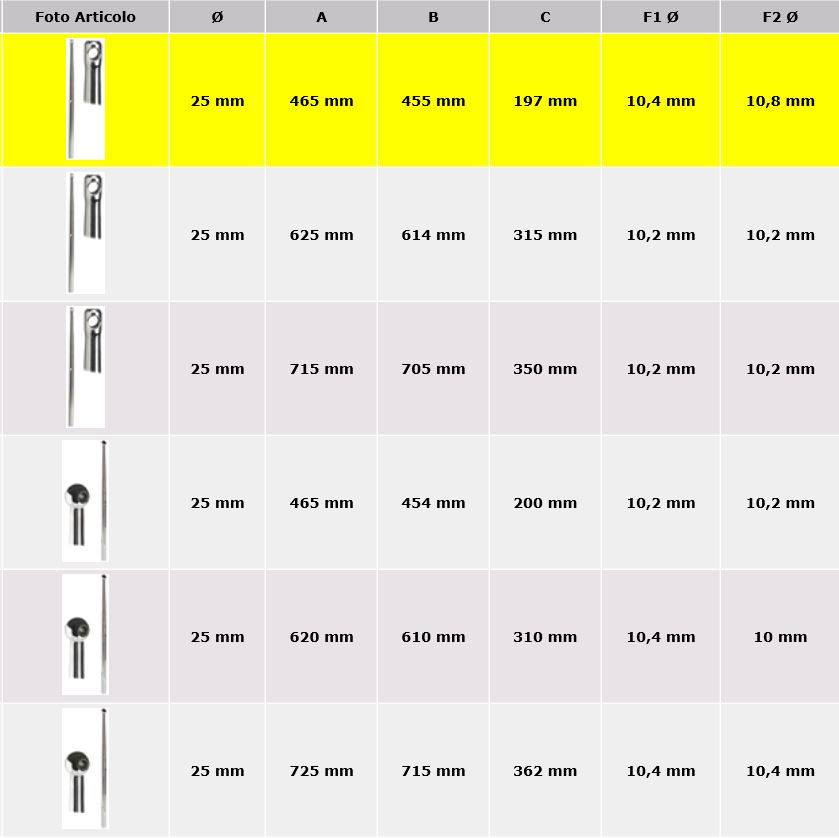 | Foto Articolo | Ø | A | B | C | F1 Ø | F2 Ø |
|---|---|---|---|---|---|---|
| | 25 mm | 465 mm | 455 mm | 197 mm | 10,4 mm | 10,8 mm |
| | 25 mm | 625 mm | 614 mm | 315 mm | 10,2 mm | 10,2 mm |
| | 25 mm | 715 mm | 705 mm | 350 mm | 10,2 mm | 10,2 mm |
| | 25 mm | 465 mm | 454 mm | 200 mm | 10,2 mm | 10,2 mm |
| | 25 mm | 620 mm | 610 mm | 310 mm | 10,4 mm | 10 mm |
| | 25 mm | 725 mm | 715 mm | 362 mm | 10,4 mm | 10,4 mm |